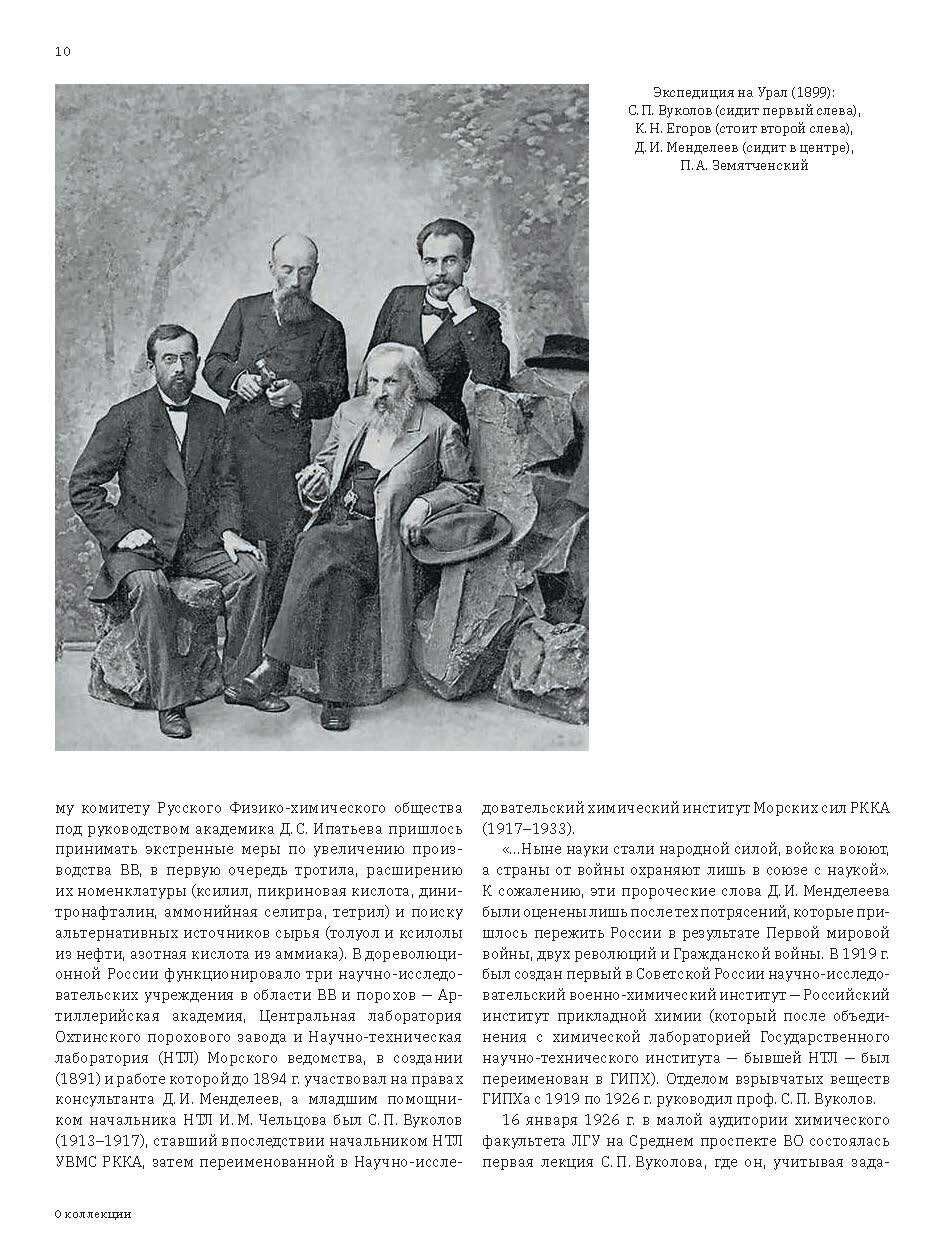 10

Экспедиция на Урал (1899): С. П. Вуколов (сидит первый слева), К. Н. Егоров (стоит второй слева), Д. И. Менделеев (сидит в центре), П. А. Земятченский

му комитету Русского Физико-химического общества под руководством академика Д. С. Ипатьева пришлось принимать экстренные меры по увеличению производства ВВ, в первую очередь тротила, расширению их номенклатуры (ксилил, пикриновая кислота, динитронафталин, аммонийная селитра, тетрил) и поиску альтернативных источников сырья (толуол и ксилолы из нефти, азотная кислота из аммиака). В дореволюционной России функционировало три научно-исследовательских учреждения в области ВВ и порохов — Артиллерийская академия, Центральная лаборатория Охтинского порохового завода и Научно-техническая лаборатория (НТЛ) Морского ведомства, в создании (1891) и работе которой до 1894 г. участвовал на правах консультанта Д. И. Менделеев, а младшим помощником начальника НТЛ И. М. Чельцова был С. П. Вуколов (1913–1917), ставший впоследствии начальником НТЛ УВМС РККА, затем переименованной в Научно-исследовательский химический институт Морских сил РККА (1917–1933).

«...Ныне науки стали народной силой, войска воюют, а страны от войны охраняют лишь в союзе с наукой». К сожалению, эти пророческие слова Д. И. Менделеева были оценены лишь после тех потрясений, которые пришлось пережить России в результате Первой мировой войны, двух революций и Гражданской войны. В 1919 г. был создан первый в Советской России научно-исследовательский военно-химический институт — Российский институт прикладной химии (который после объединения с химической лабораторией Государственного научно-технического института — бывшей НТЛ — был переименован в ГИПХ). Отделом взрывчатых веществ ГИПХа с 1919 по 1926 г. руководил проф. С. П. Вуколов.

16 января 1926 г. в малой аудитории химического факультета ЛГУ на Среднем проспекте ВО состоялась первая лекция С. П. Вуколова, где он, учитывая зада-

О коллекции